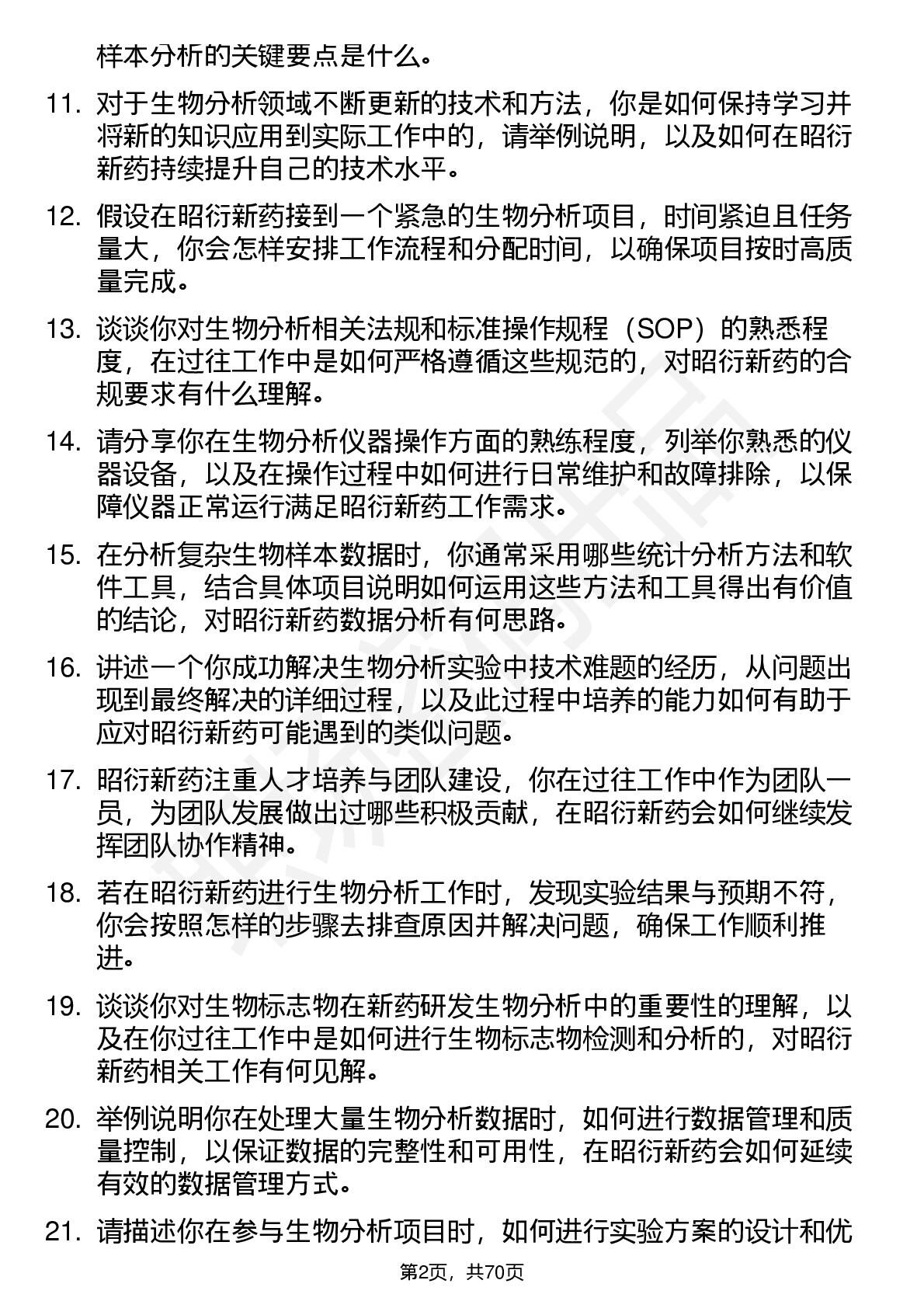 样本分析的关键要点是什么。

11. 对于生物分析领域不断更新的技术和方法，你是如何保持学习并将新的知识应用到实际工作中的，请举例说明，以及如何在昭衍新药持续提升自己的技术水平。

12. 假设在昭衍新药接到一个紧急的生物分析项目，时间紧迫且任务量大，你会怎样安排工作流程和分配时间，以确保项目按时高质量完成。

13. 谈谈你对生物分析相关法规和标准操作规程（SOP）的熟悉程度，在过往工作中是如何严格遵循这些规范的，对昭衍新药的合规要求有什么理解。

14. 请分享你在生物分析仪器操作方面的熟练程度，列举你熟悉的仪器设备，以及在操作过程中如何进行日常维护和故障排除，以保障仪器正常运行满足昭衍新药工作需求。

15. 在分析复杂生物样本数据时，你通常采用哪些统计分析方法和软件工具，结合具体项目说明如何运用这些方法和工具得出有价值的结论，对昭衍新药数据分析有何思路。

16. 讲述一个你成功解决生物分析实验中技术难题的经历，从问题出现到最终解决的详细过程，以及此过程中培养的能力如何有助于应对昭衍新药可能遇到的类似问题。

17. 昭衍新药注重人才培养与团队建设，你在过往工作中作为团队一员，为团队发展做出过哪些积极贡献，在昭衍新药会如何继续发挥团队协作精神。

18. 若在昭衍新药进行生物分析工作时，发现实验结果与预期不符，你会按照怎样的步骤去排查原因并解决问题，确保工作顺利推进。

19. 谈谈你对生物标志物在新药研发生物分析中的重要性的理解，以及在你过往工作中是如何进行生物标志物检测和分析的，对昭衍新药相关工作有何见解。

20. 举例说明你在处理大量生物分析数据时，如何进行数据管理和质量控制，以保证数据的完整性和可用性，在昭衍新药会如何延续有效的数据管理方式。

21. 请描述你在参与生物分析项目时，如何进行实验方案的设计和优

第2页，共70页